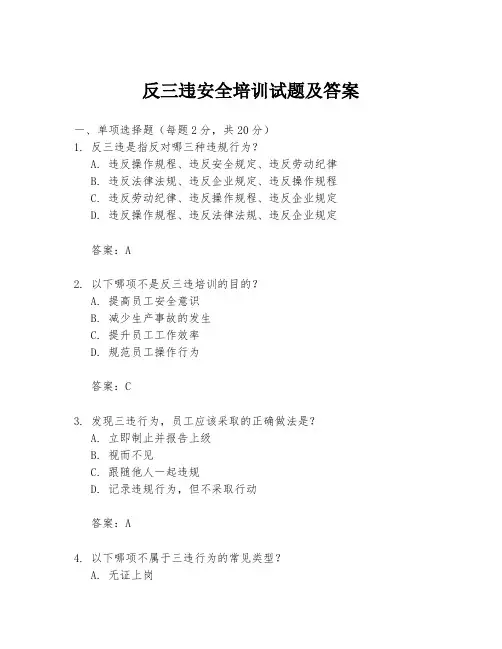 反三违安全培训试题及答案

一、单项选择题（每题2分，共20分）

1. 反三违是指反对哪三种违规行为？
A. 违反操作规程、违反安全规定、违反劳动纪律
B. 违反法律法规、违反企业规定、违反操作规程
C. 违反劳动纪律、违反操作规程、违反企业规定
D. 违反操作规程、违反法律法规、违反企业规定

答案：A

2. 以下哪项不是反三违培训的目的？
A. 提高员工安全意识
B. 减少生产事故的发生
C. 提升员工工作效率
D. 规范员工操作行为

答案：C

3. 发现三违行为，员工应该采取的正确做法是？
A. 立即制止并报告上级
B. 视而不见
C. 跟随他人一起违规
D. 记录违规行为，但不采取行动

答案：A

4. 以下哪项不属于三违行为的常见类型？
A. 无证上岗